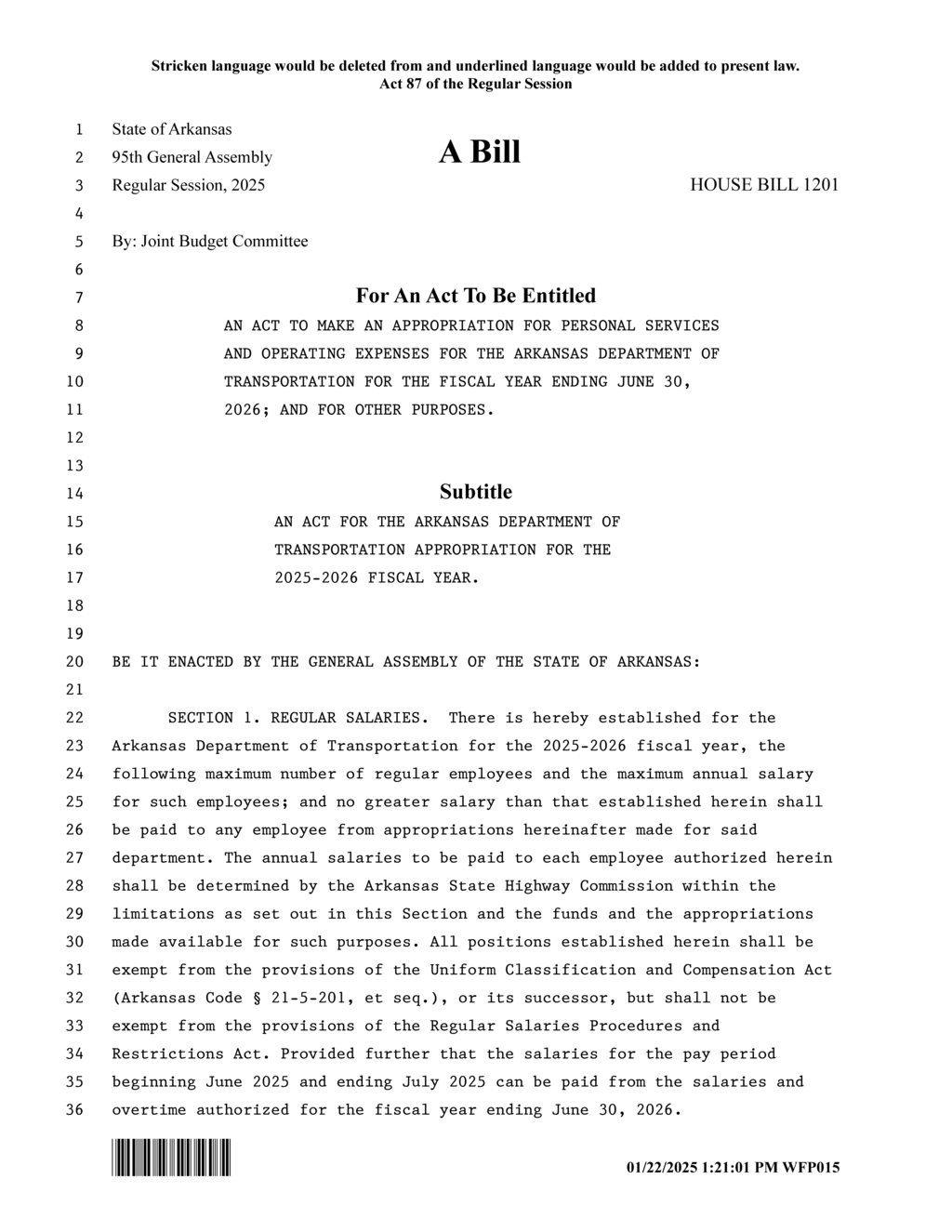 Stricken language would be deleted from and underlined language would be added to present law.
Act 87 of the Regular Session

1 State of Arkansas
2 95th General Assembly
A Bill
3 Regular Session, 2025
HOUSE BILL 1201
4
5 By: Joint Budget Committee
6
7 For An Act To Be Entitled
8 AN ACT TO MAKE AN APPROPRIATION FOR PERSONAL SERVICES
9 AND OPERATING EXPENSES FOR THE ARKANSAS DEPARTMENT OF
10 TRANSPORTATION FOR THE FISCAL YEAR ENDING JUNE 30,
11 2026; AND FOR OTHER PURPOSES.
12
13
14 Subtitle
15 AN ACT FOR THE ARKANSAS DEPARTMENT OF
16 TRANSPORTATION APPROPRIATION FOR THE
17 2025-2026 FISCAL YEAR.
18
19
20 BE IT ENACTED BY THE GENERAL ASSEMBLY OF THE STATE OF ARKANSAS:
21
22 SECTION 1. REGULAR SALARIES. There is hereby established for the
23 Arkansas Department of Transportation for the 2025-2026 fiscal year, the
24 following maximum number of regular employees and the maximum annual salary
25 for such employees; and no greater salary than that established herein shall
26 be paid to any employee from appropriations hereinafter made for said
27 department. The annual salaries to be paid to each employee authorized herein
28 shall be determined by the Arkansas State Highway Commission within the
29 limitations as set out in this Section and the funds and the appropriations
30 made available for such purposes. All positions established herein shall be
31 exempt from the provisions of the Uniform Classification and Compensation Act
32 (Arkansas Code § 21-5-201, et seq.), or its successor, but shall not be
33 exempt from the provisions of the Regular Salaries Procedures and
34 Restrictions Act. Provided further that the salaries for the pay period
35 beginning June 2025 and ending July 2025 can be paid from the salaries and
36 overtime authorized for the fiscal year ending June 30, 2026.

01/22/2025 1:21:01 PM WFP015